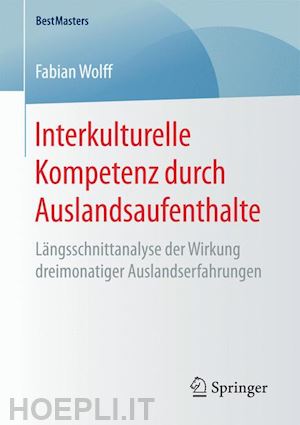 BestMasters

Fabian Wolff

Interkulturelle Kompetenz durch Auslandsaufenthalte

Längsschnittanalyse der Wirkung dreimonatiger Auslandserfahrungen

Springer

HOEPLI.IT